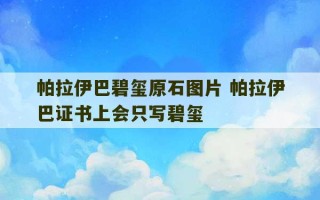 帕拉伊巴碧玺原石图片 帕拉伊巴证书上会只写碧玺